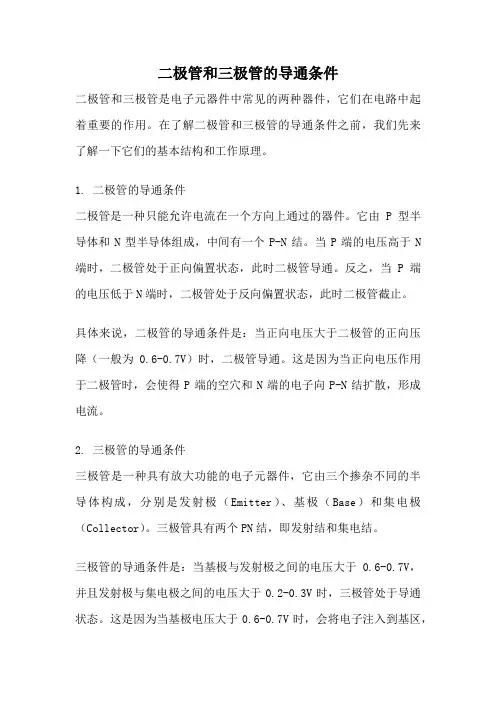 二极管和三极管的导通条件

二极管和三极管是电子元器件中常见的两种器件，它们在电路中起着重要的作用。在了解二极管和三极管的导通条件之前，我们先来了解一下它们的基本结构和工作原理。

1. 二极管的导通条件
二极管是一种只能允许电流在一个方向上通过的器件。它由 P 型半导体和 N 型半导体组成，中间有一个 P-N 结。当 P 端的电压高于 N 端时，二极管处于正向偏置状态，此时二极管导通。反之，当 P 端的电压低于 N 端时，二极管处于反向偏置状态，此时二极管截止。

具体来说，二极管的导通条件是：当正向电压大于二极管的正向压降（一般为 0.6-0.7V）时，二极管导通。这是因为当正向电压作用于二极管时，会使得 P 端的空穴和 N 端的电子向 P-N 结扩散，形成电流。

2. 三极管的导通条件
三极管是一种具有放大功能的电子元器件，它由三个掺杂不同的半导体构成，分别是发射极（Emitter）、基极（Base）和集电极（Collector）。三极管具有两个 PN 结，即发射结和集电结。

三极管的导通条件是：当基极与发射极之间的电压大于 0.6-0.7V，并且发射极与集电极之间的电压大于 0.2-0.3V 时，三极管处于导通状态。这是因为当基极电压大于 0.6-0.7V 时，会将电子注入到基区，